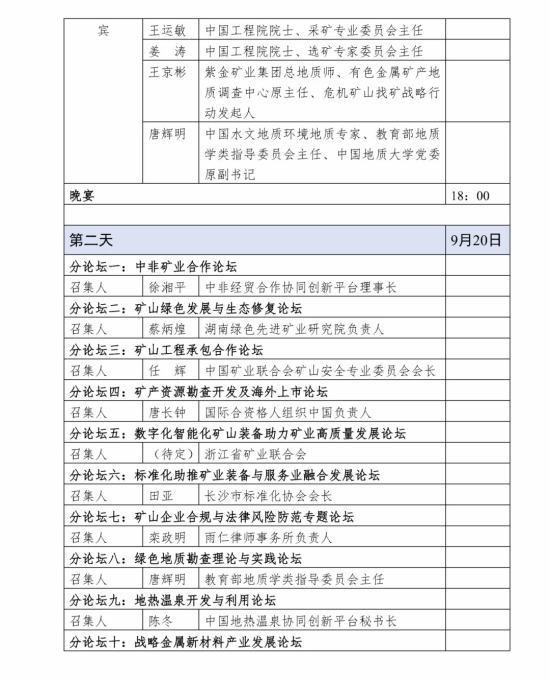 | 宾 | 王运敏 | 中国工程院院士、采矿专业委员会主任 | |
|---|---|---|---|
| | 姜 涛 | 中国工程院院士、选矿专家委员会主任 | |
| | 王京彬 | 紫金矿业集团总地质师、有色金属矿产地质调查中心原主任、危机矿山找矿战略行动发起人 | |
| | 唐辉明 | 中国水文地质环境地质专家、教育部地质学类指导委员会主任、中国地质大学党委原副书记 | |
| 晚宴 | | | 18：00 |
| | | | |
| 第二天 | | | 9月20日 |
| 分论坛一：中非矿业合作论坛 | | | |
| 召集人 | 徐湘平 | 中非经贸合作协同创新平台理事长 | |
| 分论坛二：矿山绿色发展与生态修复论坛 | | | |
| 召集人 | 蔡炳煌 | 湖南绿色先进矿业研究院负责人 | |
| 分论坛三：矿山工程承包合作论坛 | | | |
| 召集人 | 任 辉 | 中国矿业联合会矿山安全专业委员会会长 | |
| 分论坛四：矿产资源勘查开发及海外上市论坛 | | | |
| 召集人 | 唐长钟 | 国际合资格人组织中国负责人 | |
| 分论坛五：数字化智能化矿山装备助力矿业高质量发展论坛 | | | |
| 召集人 | （待定） | 浙江省矿业联合会 | |
| 分论坛六：标准化助推矿业装备与服务业融合发展论坛 | | | |
| 召集人 | 田亚 | 长沙市标准化协会会长 | |
| 分论坛七：矿山企业合规与法律风险防范专题论坛 | | | |
| 召集人 | 栾政明 | 雨仁律师事务所负责人 | |
| 分论坛八：绿色地质勘查理论与实践论坛 | | | |
| 召集人 | 唐辉明 | 教育部地质学类指导委员会主任 | |
| 分论坛九：地热温泉开发与利用论坛 | | | |
| 召集人 | 陈冬 | 中国地热温泉协同创新平台秘书长 | |
| 分论坛十：战略金属新材料产业发展论坛 | | | |